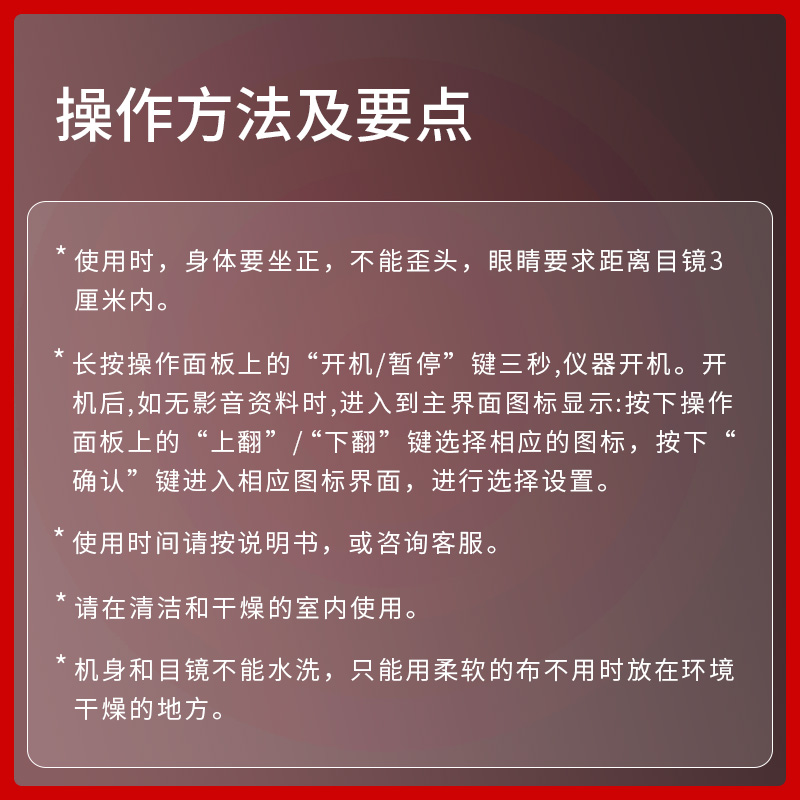 操作方法及要点

* 使用时，身体要坐正，不能歪头，眼睛要求距离目镜3厘米内。

* 长按操作面板上的“开机/暂停”键三秒,仪器开机。开机后,如无影音资料时,进入到主界面图标显示:按下操作面板上的“上翻”/“下翻”键选择相应的图标，按下“确认”键进入相应图标界面，进行选择设置。

* 使用时间请按说明书，或咨询客服。

* 请在清洁和干燥的室内使用。

* 机身和目镜不能水洗，只能用柔软的布不用时放在环境干燥的地方。